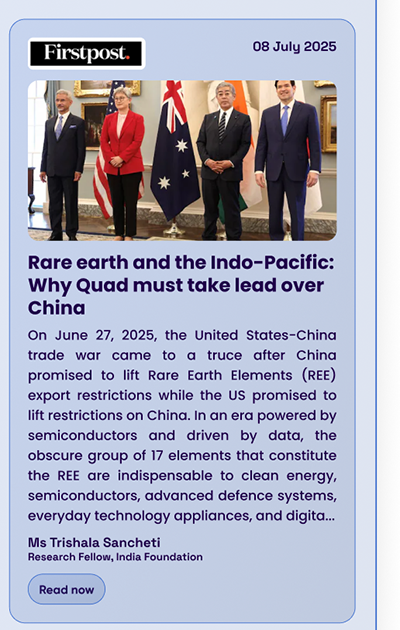 Firstpost.

08 July 2025

Rare earth and the Indo-Pacific: Why Quad must take lead over China

On June 27, 2025, the United States-China trade war came to a truce after China promised to lift Rare Earth Elements (REE) export restrictions while the US promised to lift restrictions on China. In an era powered by semiconductors and driven by data, the obscure group of 17 elements that constitute the REE are indispensable to clean energy, semiconductors, advanced defence systems, everyday technology appliances, and digita...

Ms Trishala Sancheti
Research Fellow, India Foundation

Read now